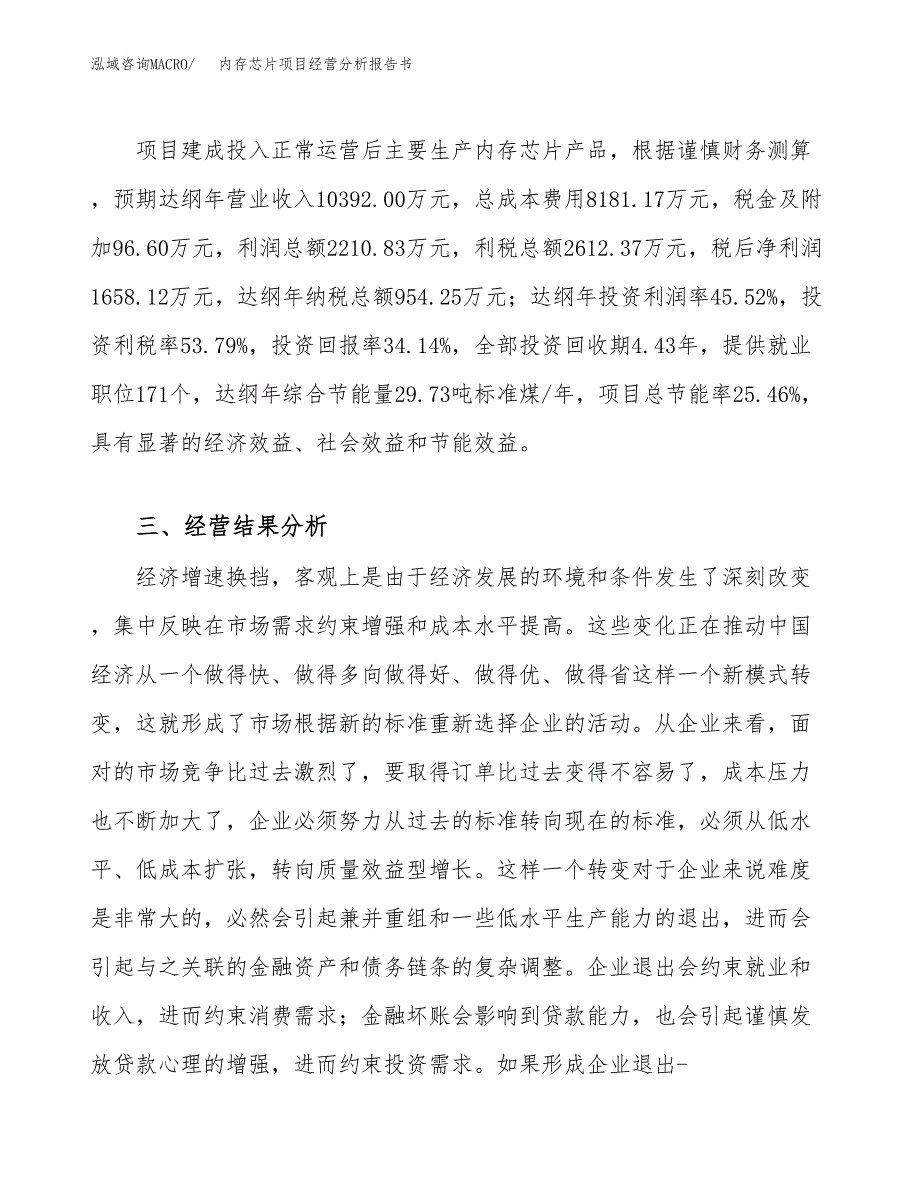 泓域咨询MACRO/　内存芯片项目经营分析报告书

项目建成投入正常运营后主要生产内存芯片产品，根据谨慎财务测算，预期达纲年营业收入10392.00万元，总成本费用8181.17万元，税金及附加96.60万元，利润总额2210.83万元，利税总额2612.37万元，税后净利润1658.12万元，达纲年纳税总额954.25万元；达纲年投资利润率45.52%，投资利税率53.79%，投资回报率34.14%，全部投资回收期4.43年，提供就业职位171个，达纲年综合节能量29.73吨标准煤/年，项目总节能率25.46%，具有显著的经济效益、社会效益和节能效益。

三、经营结果分析

经济增速换挡，客观上是由于经济发展的环境和条件发生了深刻改变，集中反映在市场需求约束增强和成本水平提高。这些变化正在推动中国经济从一个做得快、做得多向做得好、做得优、做得省这样一个新模式转变，这就形成了市场根据新的标准重新选择企业的活动。从企业来看，面对的市场竞争比过去激烈了，要取得订单比过去变得不容易了，成本压力也不断加大了，企业必须努力从过去的标准转向现在的标准，必须从低水平、低成本扩张，转向质量效益型增长。这样一个转变对于企业来说难度是非常大的，必然会引起兼并重组和一些低水平生产能力的退出，进而会引起与之关联的金融资产和债务链条的复杂调整。企业退出会约束就业和收入，进而约束消费需求；金融坏账会影响到贷款能力，也会引起谨慎发放贷款心理的增强，进而约束投资需求。如果形成企业退出-